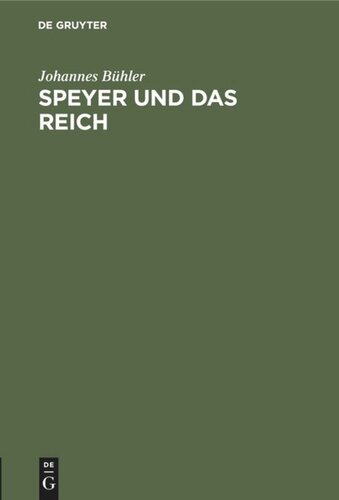 DE GRUYTER

Johannes Bühler

SPEYER UND DAS REICH

DE
G